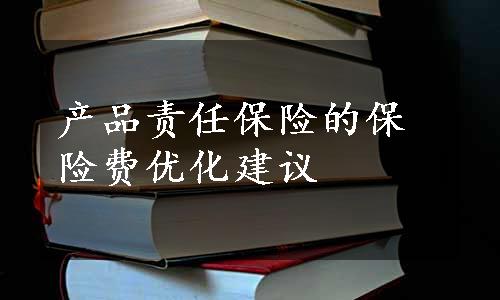 产品责任保险的保险费优化建议